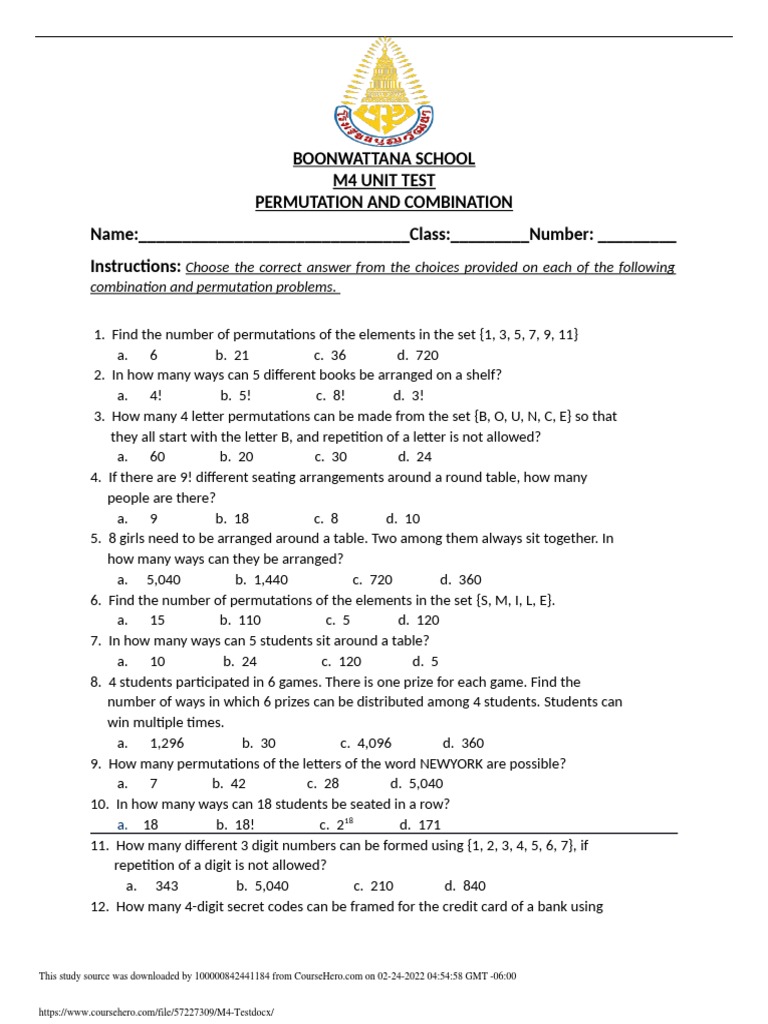 BOONWATTANA SCHOOL
M4 UNIT TEST
PERMUTATION AND COMBINATION

Name:________________________________Class:_________Number: _________

Instructions: Choose the correct answer from the choices provided on each of the following combination and permutation problems.

1. Find the number of permutations of the elements in the set {1, 3, 5, 7, 9, 11}
a. 6 b. 21 c. 36 d. 720
2. In how many ways can 5 different books be arranged on a shelf?
a. 4! b. 5! c. 8! d. 3!
3. How many 4 letter permutations can be made from the set {B, O, U, N, C, E} so that they all start with the letter B, and repetition of a letter is not allowed?
a. 60 b. 20 c. 30 d. 24
4. If there are 9! different seating arrangements around a round table, how many people are there?
a. 9 b. 18 c. 8 d. 10
5. 8 girls need to be arranged around a table. Two among them always sit together. In how many ways can they be arranged?
a. 5,040 b. 1,440 c. 720 d. 360
6. Find the number of permutations of the elements in the set {S, M, I, L, E}.
a. 15 b. 110 c. 5 d. 120
7. In how many ways can 5 students sit around a table?
a. 10 b. 24 c. 120 d. 5
8. 4 students participated in 6 games. There is one prize for each game. Find the number of ways in which 6 prizes can be distributed among 4 students. Students can win multiple times.
a. 1,296 b. 30 c. 4,096 d. 360
9. How many permutations of the letters of the word NEWYORK are possible?
a. 7 b. 42 c. 28 d. 5,040
10. In how many ways can 18 students be seated in a row?
a. 18 b. 18! c. $2^{18}$ d. 171
11. How many different 3 digit numbers can be formed using {1, 2, 3, 4, 5, 6, 7}, if repetition of a digit is not allowed?
a. 343 b. 5,040 c. 210 d. 840
12. How many 4-digit secret codes can be framed for the credit card of a bank using

This study source was downloaded by 100000842441184 from CourseHero.com on 02-24-2022 04:54:58 GMT -06:00

https://www.coursehero.com/file/57227309/M4-Testdocx/